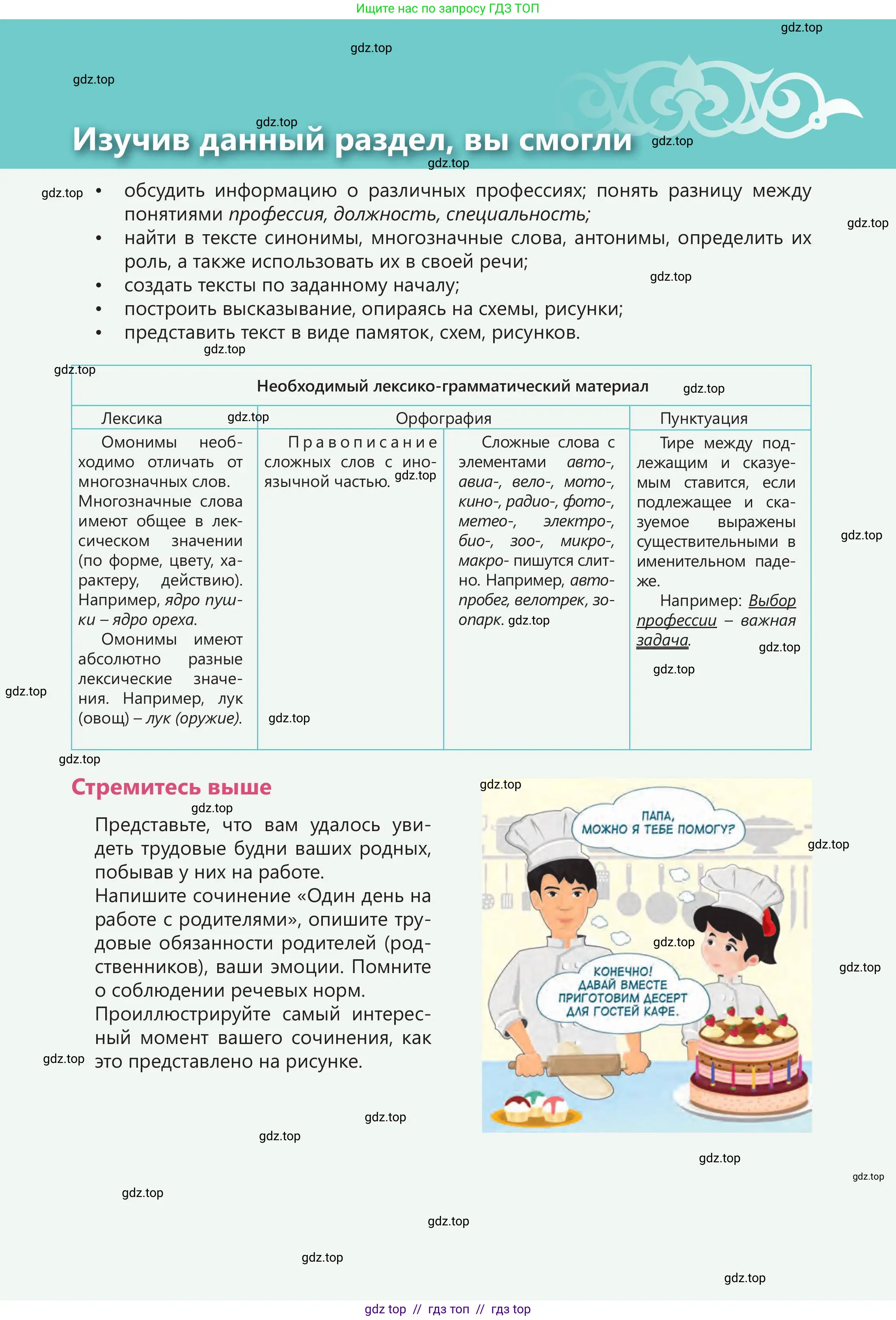 Ищите нас по запросу ГДЗ ТОП

Изучив данный раздел, вы смогли

• обсудить информацию о различных профессиях; понять разницу между понятиями профессия, должность, специальность;
• найти в тексте синонимы, многозначные слова, антонимы, определить их роль, а также использовать их в своей речи;
• создать тексты по заданному началу;
• построить высказывание, опираясь на схемы, рисунки;
• представить текст в виде памяток, схем, рисунков.

| Необходимый лексико-грамматический материал | | | |
|---|---|---|---|
| Лексика | Орфография | | Пунктуация |
| Омонимы необходимо отличать от многозначных слов. Многозначные слова имеют общее в лексическом значении (по форме, цвету, характеру, действию). Например, ядро пушки – ядро ореха. Омонимы имеют абсолютно разные лексические значения. Например, лук (овощ) – лук (оружие). | Правописание сложных слов с иноязычной частью. | Сложные слова с элементами авто-, авиа-, вело-, мото-, кино-, радио-, фото-, метео-, электро-, био-, зоо-, микро-, макро- пишутся слитно. Например, автопробег, велотрек, зоопарк. | Тире между подлежащим и сказуемым ставится, если подлежащее и сказуемое выражены существительными в именительном падеже. Например: Выбор профессии – важная задача. |

Стремитесь выше

Представьте, что вам удалось увидеть трудовые будни ваших родных, побывав у них на работе.

Напишите сочинение «Один день на работе с родителями», опишите трудовые обязанности родителей (родственников), ваши эмоции. Помните о соблюдении речевых норм.

Проиллюстрируйте самый интересный момент вашего сочинения, как это представлено на рисунке.

ПАПА, МОЖНО Я ТЕБЕ ПОМОГУ?

КОНЕЧНО! ДАВАЙ ВМЕСТЕ ПРИГОТОВИМ ДЕСЕРТ ДЛЯ ГОСТЕЙ КАФЕ.

gdz top // гдз топ // гдз top

gdz.top